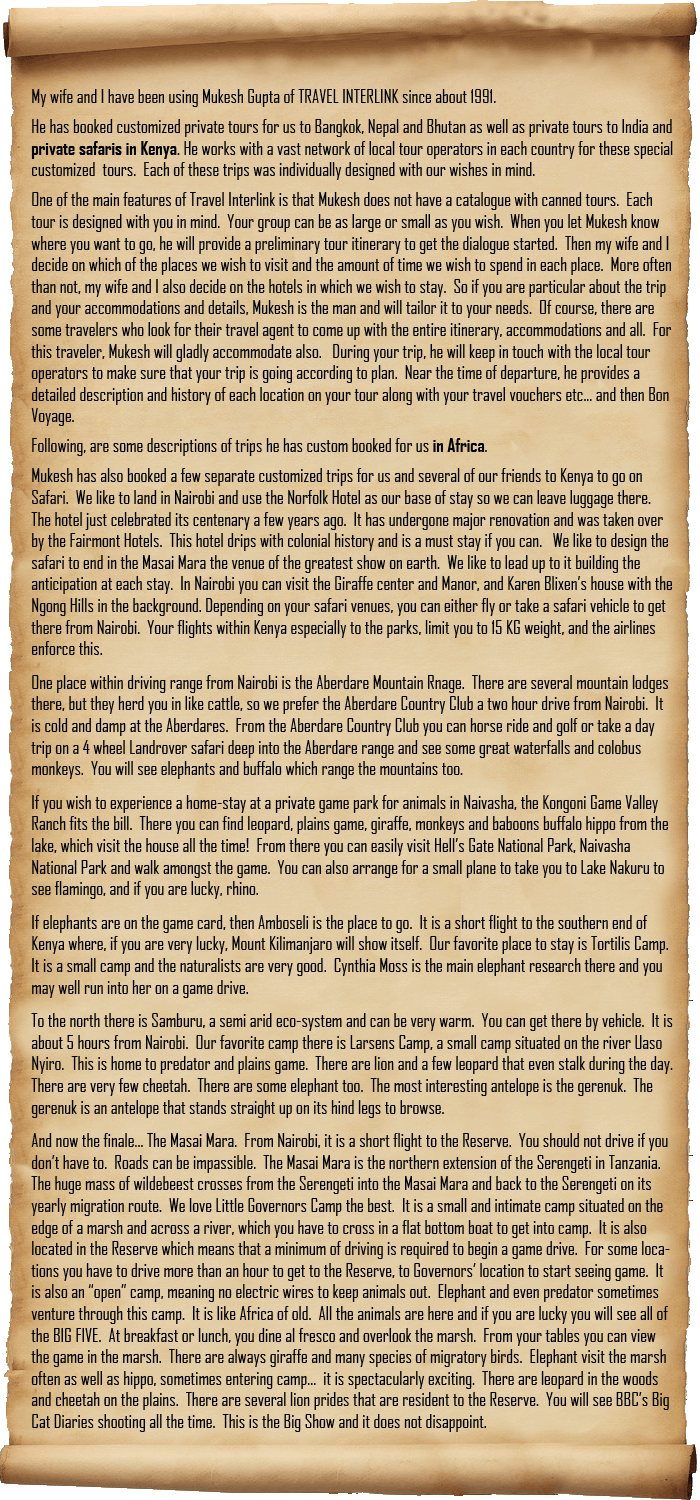 My wife and I have been using Mukesh Gupta of TRAVEL INTERLINK since about 1991.

He has booked customized private tours for us to Bangkok, Nepal and Bhutan as well as private tours to India and private safaris in Kenya. He works with a vast network of local tour operators in each country for these special customized tours. Each of these trips was individually designed with our wishes in mind.

One of the main features of Travel Interlink is that Mukesh does not have a catalogue with canned tours. Each tour is designed with you in mind. Your group can be as large or small as you wish. When you let Mukesh know where you want to go, he will provide a preliminary tour itinerary to get the dialogue started. Then my wife and I decide on which of the places we wish to visit and the amount of time we wish to spend in each place. More often than not, my wife and I also decide on the hotels in which we wish to stay. So if you are particular about the trip and your accommodations and details, Mukesh is the man and will tailor it to your needs. Of course, there are some travelers who look for their travel agent to come up with the entire itinerary, accommodations and all. For this traveler, Mukesh will gladly accommodate also. During your trip, he will keep in touch with the local tour operators to make sure that your trip is going according to plan. Near the time of departure, he provides a detailed description and history of each location on your tour along with your travel vouchers etc... and then Bon Voyage.

Following, are some descriptions of trips he has custom booked for us in Africa.

Mukesh has also booked a few separate customized trips for us and several of our friends to Kenya to go on Safari. We like to land in Nairobi and use the Norfolk Hotel as our base of stay so we can leave luggage there. The hotel just celebrated its centenary a few years ago. It has undergone major renovation and was taken over by the Fairmont Hotels. This hotel drips with colonial history and is a must stay if you can. We like to design the safari to end in the Masai Mara the venue of the greatest show on earth. We like to lead up to it building the anticipation at each stay. In Nairobi you can visit the Giraffe center and Manor, and Karen Blixen's house with the Ngong Hills in the background. Depending on your safari venues, you can either fly or take a safari vehicle to get there from Nairobi. Your flights within Kenya especially to the parks, limit you to 15 KG weight, and the airlines enforce this.

One place within driving range from Nairobi is the Aberdare Mountain Rnage. There are several mountain lodges there, but they herd you in like cattle, so we prefer the Aberdare Country Club a two hour drive from Nairobi. It is cold and damp at the Aberdares. From the Aberdare Country Club you can horse ride and golf or take a day trip on a 4 wheel Landrover safari deep into the Aberdare range and see some great waterfalls and colobus monkeys. You will see elephants and buffalo which range the mountains too.

If you wish to experience a home-stay at a private game park for animals in Naivasha, the Kongoni Game Valley Ranch fits the bill. There you can find leopard, plains game, giraffe, monkeys and baboons buffalo hippo from the lake, which visit the house all the time! From there you can easily visit Hell's Gate National Park, Naivasha National Park and walk amongst the game. You can also arrange for a small plane to take you to Lake Nakuru to see flamingo, and if you are lucky, rhino.

If elephants are on the game card, then Amboseli is the place to go. It is a short flight to the southern end of Kenya where, if you are very lucky, Mount Kilimanjaro will show itself. Our favorite place to stay is Tortilis Camp. It is a small camp and the naturalists are very good. Cynthia Moss is the main elephant research there and you may well run into her on a game drive.

To the north there is Samburu, a semi arid eco-system and can be very warm. You can get there by vehicle. It is about 5 hours from Nairobi. Our favorite camp there is Larsens Camp, a small camp situated on the river Uaso Nyiro. This is home to predator and plains game. There are lion and a few leopard that even stalk during the day. There are very few cheetah. There are some elephant too. The most interesting antelope is the gerenuk. The gerenuk is an antelope that stands straight up on its hind legs to browse.

And now the finale... The Masai Mara. From Nairobi, it is a short flight to the Reserve. You should not drive if you don't have to. Roads can be impassible. The Masai Mara is the northern extension of the Serengeti in Tanzania. The huge mass of wildebeest crosses from the Serengeti into the Masai Mara and back to the Serengeti on its yearly migration route. We love Little Governors Camp the best. It is a small and intimate camp situated on the edge of a marsh and across a river, which you have to cross in a flat bottom boat to get into camp. It is also located in the Reserve which means that a minimum of driving is required to begin a game drive. For some locations you have to drive more than an hour to get to the Reserve, to Governors' location to start seeing game. It is also an "open" camp, meaning no electric wires to keep animals out. Elephant and even predator sometimes venture through this camp. It is like Africa of old. All the animals are here and if you are lucky you will see all of the BIG FIVE. At breakfast or lunch, you dine al fresco and overlook the marsh. From your tables you can view the game in the marsh. There are always giraffe and many species of migratory birds. Elephant visit the marsh often as well as hippo, sometimes entering camp... it is spectacularly exciting. There are leopard in the woods and cheetah on the plains. There are several lion prides that are resident to the Reserve. You will see BBC's Big Cat Diaries shooting all the time. This is the Big Show and it does not disappoint.